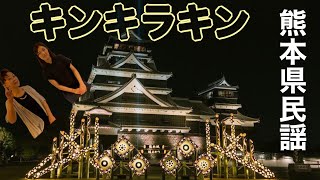 キンキラキン

熊本県民謡